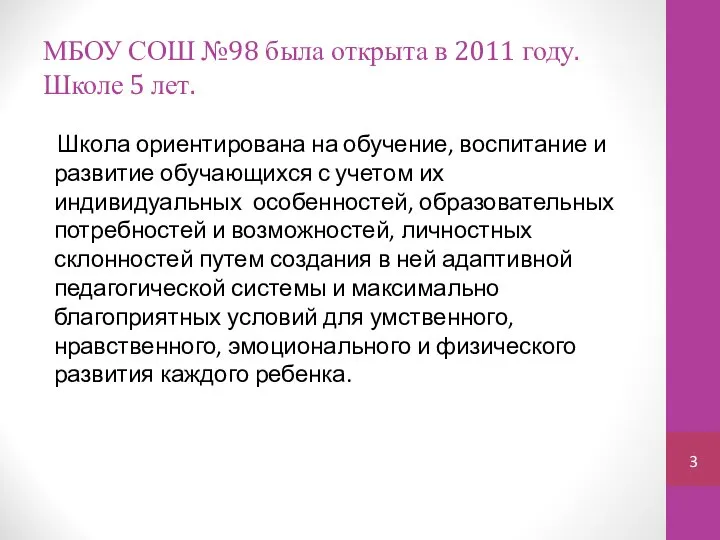 МБОУ СОШ №98 была открыта в 2011 году. Школе 5 лет.

Школа ориентирована на обучение, воспитание и развитие обучающихся с учетом их индивидуальных особенностей, образовательных потребностей и возможностей, личностных склонностей путем создания в ней адаптивной педагогической системы и максимально благоприятных условий для умственного, нравственного, эмоционального и физического развития каждого ребенка.

3